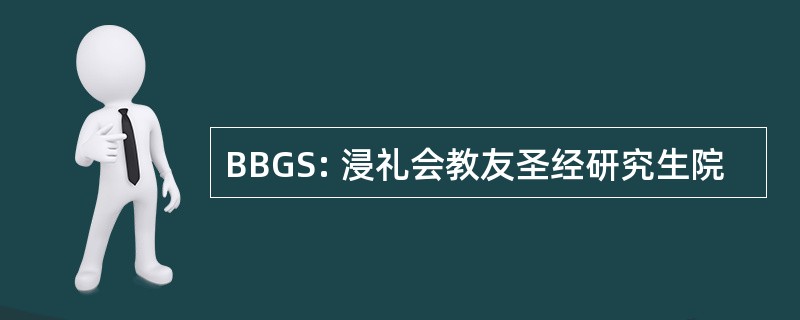 BBGS: 浸礼会教友圣经研究生院